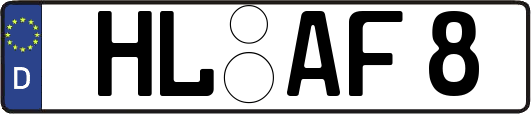 D
HL AF 8